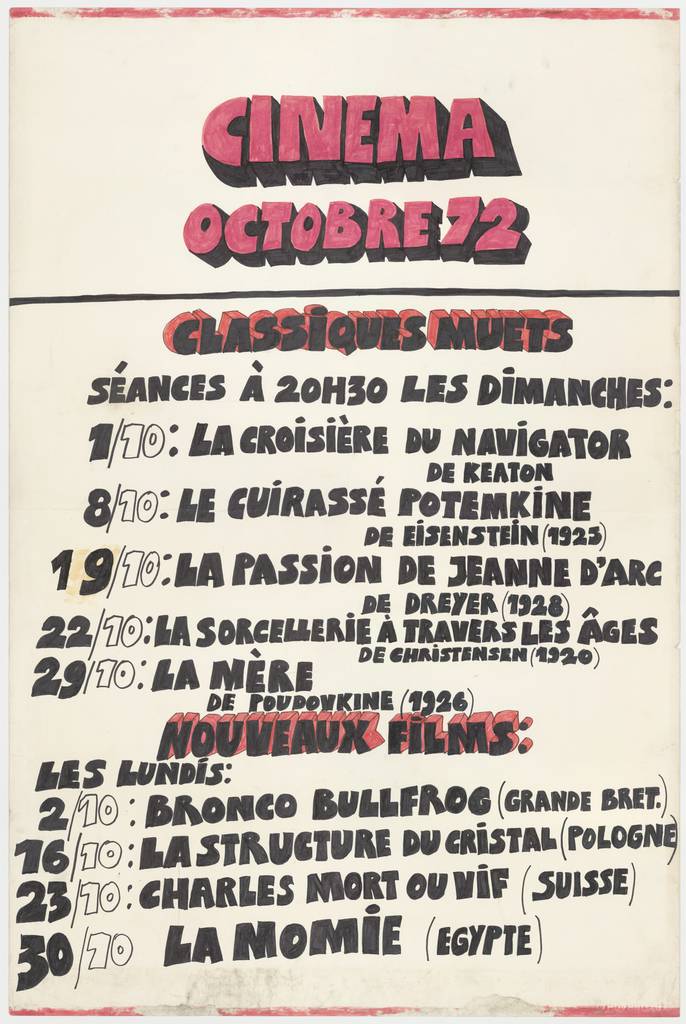 CINEMA
OCTOBRE 72

CLASSIQUES MUETS

SÉANCES À 20H30 LES DIMANCHES:
1/10: LA CROISIÈRE DU NAVIGATOR
DE KEATON
8/10: LE CUIRASSÉ POTEMKINE
DE EISENSTEIN (1925)
19/10: LA PASSION DE JEANNE D'ARC
DE DREYER (1928)
22/10: LA SORCELLERIE À TRAVERS LES ÂGES
DE CHRISTENSEN (1920)
29/10: LA MÈRE
DE POUDOVKINE (1926)

NOUVEAUX FILMS:
LES LUNDIS:
2/10: BRONCO BULLFROG (GRANDE BRET.)
16/10: LA STRUCTURE DU CRISTAL (POLOGNE)
23/10: CHARLES MORT OU VIF (SUISSE)
30/10 LA MOMIE (EGYPTE)